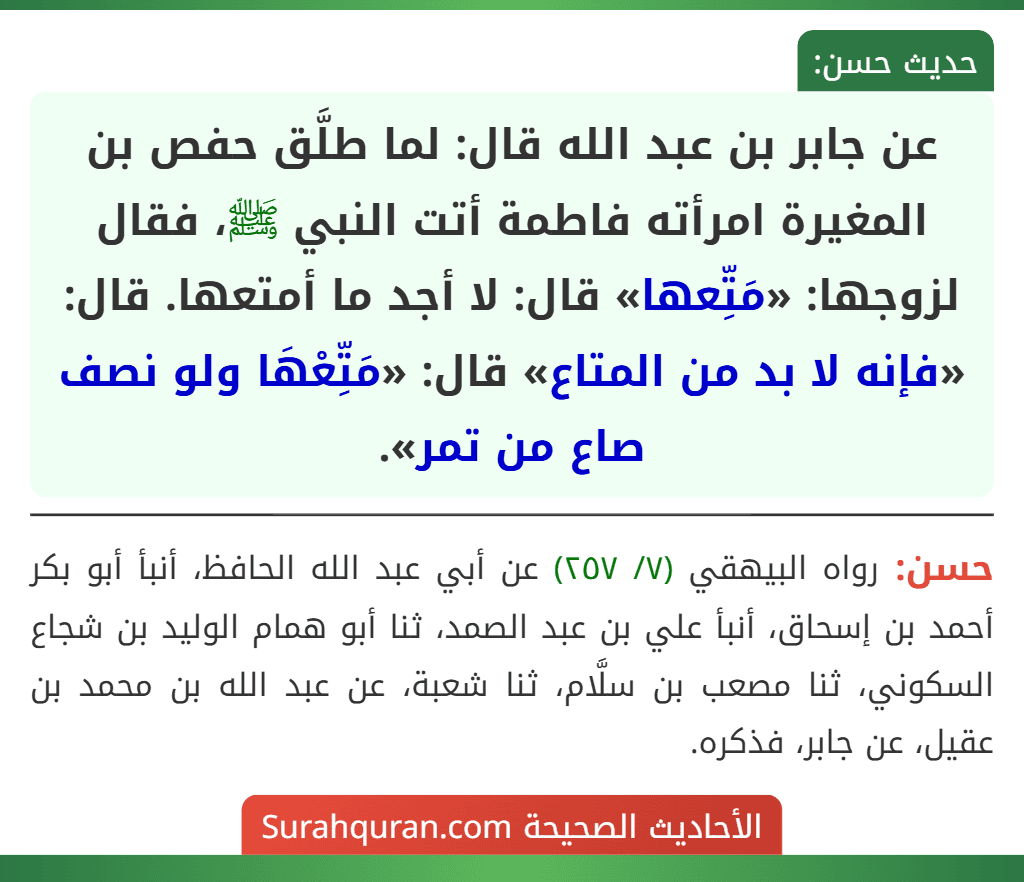 حديث حسن:

عن جابر بن عبد الله قال: لما طلَّق حفص بن المغيرة امرأته فاطمة أتت النبي ﷺ، فقال لزوجها: «مَتِّعها» قال: لا أجد ما أمتعها. قال: «فإنه لا بد من المتاع» قال: «مَتِّعْهَا ولو نصف صاع من تمر».

حسن: رواه البيهقي (٧/ ٢٥٧) عن أبي عبد الله الحافظ، أنبأ أبو بكر أحمد بن إسحاق، أنبأ علي بن عبد الصمد، ثنا أبو همام الوليد بن شجاع السكوني، ثنا مصعب بن سلَّام، ثنا شعبة، عن عبد الله بن محمد بن عقيل، عن جابر، فذكره.

الأحاديث الصحيحة Surahquran.com